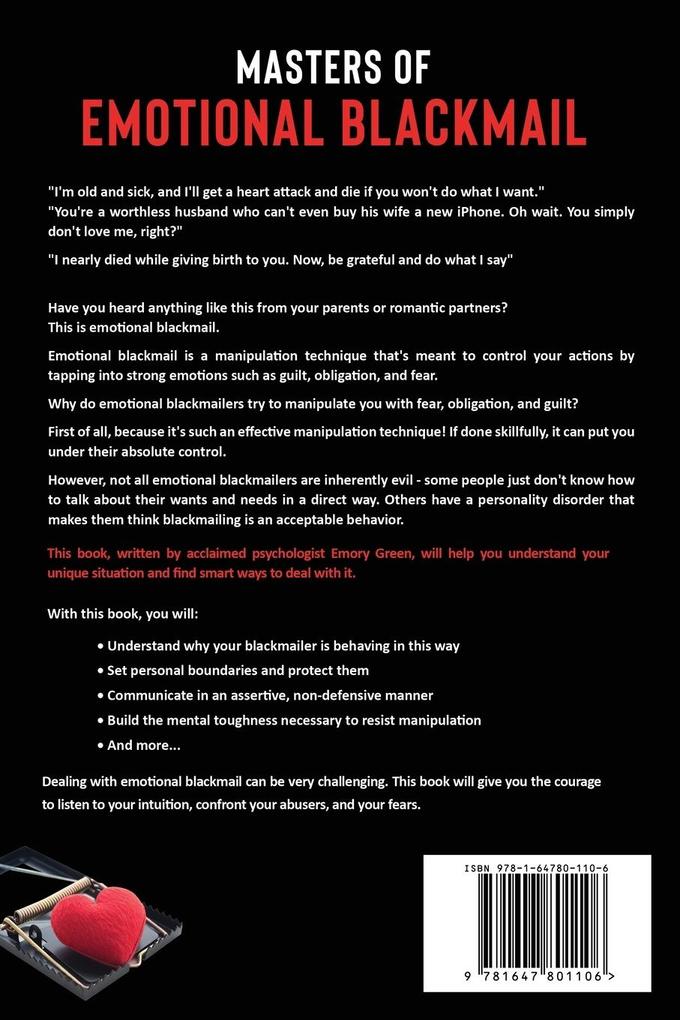 MASTERS OF
EMOTIONAL BLACKMAIL

"I'm old and sick, and I'll get a heart attack and die if you won't do what I want."
"You're a worthless husband who can't even buy his wife a new iPhone. Oh wait. You simply don't love me, right?"

"I nearly died while giving birth to you. Now, be grateful and do what I say"

Have you heard anything like this from your parents or romantic partners?
This is emotional blackmail.

Emotional blackmail is a manipulation technique that's meant to control your actions by tapping into strong emotions such as guilt, obligation, and fear.

Why do emotional blackmailers try to manipulate you with fear, obligation, and guilt?

First of all, because it's such an effective manipulation technique! If done skillfully, it can put you under their absolute control.

However, not all emotional blackmailers are inherently evil - some people just don't know how to talk about their wants and needs in a direct way. Others have a personality disorder that makes them think blackmailing is an acceptable behavior.

This book, written by acclaimed psychologist Emory Green, will help you understand your unique situation and find smart ways to deal with it.

With this book, you will:

• Understand why your blackmailer is behaving in this way
• Set personal boundaries and protect them
• Communicate in an assertive, non-defensive manner
• Build the mental toughness necessary to resist manipulation
• And more...

Dealing with emotional blackmail can be very challenging. This book will give you the courage to listen to your intuition, confront your abusers, and your fears.

ISBN 978-1-64780-110-6

9 781647 801106 >